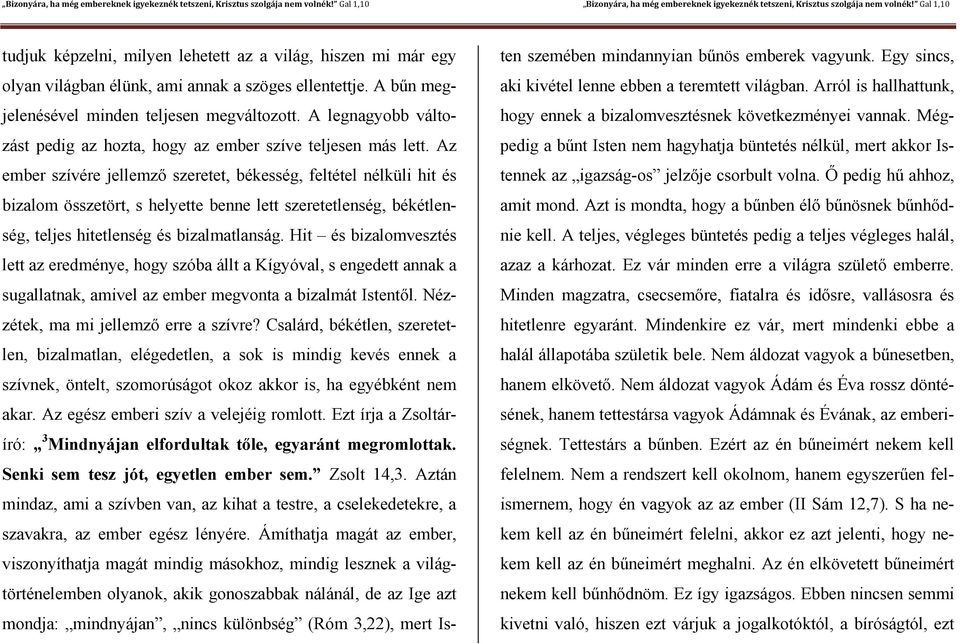 „Bizonyára, ha még embereknek igyekeznék tetszeni, Krisztus szolgája nem volnék!" Gal 1,10

tudjuk képzelni, milyen lehetett az a világ, hiszen mi már egy olyan világban élünk, ami annak a szöges ellentettje. A bűn megjelenésével minden teljesen megváltozott. A legnagyobb változást pedig az hozta, hogy az ember szíve teljesen más lett. Az ember szívére jellemző szeretet, békesség, feltétel nélküli hit és bizalom összetört, s helyette benne lett szeretetlenség, békétlenség, teljes hitetlenség és bizalmatlanság. Hit – és bizalomvesztés lett az eredménye, hogy szóba állt a Kígyóval, s engedett annak a sugallatnak, amivel az ember megvonta a bizalmát Istentől. Nézzétek, ma mi jellemző erre a szívre? Csalárd, békétlen, szeretetlen, bizalmatlan, elégedetlen, a sok is mindig kevés ennek a szívnek, öntelt, szomorúságot okoz akkor is, ha egyébként nem akar. Az egész emberi szív a velejéig romlott. Ezt írja a Zsoltáríró: „$^3$Mindnyájan elfordultak tőle, egyaránt megromlottak. Senki sem tesz jót, egyetlen ember sem." Zsolt 14,3. Aztán mindaz, ami a szívben van, az kihat a testre, a cselekedetekre, a szavakra, az ember egész lényére. Ámíthatja magát az ember, viszonyíthatja magát mindig másokhoz, mindig lesznek a világtörténelemben olyanok, akik gonoszabbak nálánál, de az Ige azt mondja: „mindnyájan", „nincs különbség" (Róm 3,22), mert Is-

„Bizonyára, ha még embereknek igyekeznék tetszeni, Krisztus szolgája nem volnék!" Gal 1,10

ten szemében mindannyian bűnös emberek vagyunk. Egy sincs, aki kivétel lenne ebben a teremtett világban. Arról is hallhattunk, hogy ennek a bizalomvesztésnek következményei vannak. Mégpedig a bűnt Isten nem hagyhatja büntetés nélkül, mert akkor Istennek az „igazság-os" jelzője csorbult volna. Ő pedig hű ahhoz, amit mond. Azt is mondta, hogy a bűnben élő bűnösnek bűnhődnie kell. A teljes, végleges büntetés pedig a teljes végleges halál, azaz a kárhozat. Ez vár minden erre a világra születő emberre. Minden magzatra, csecsemőre, fiatalra és idősre, vallásosra és hitetlenre egyaránt. Mindenkire ez vár, mert mindenki ebbe a halál állapotába születik bele. Nem áldozat vagyok a bűnesetben, hanem elkövető. Nem áldozat vagyok Ádám és Éva rossz döntésének, hanem tettestársa vagyok Ádámnak és Évának, az emberiségnek. Tettestárs a bűnben. Ezért az én bűneimért nekem kell felelnem. Nem a rendszert kell okolnom, hanem egyszerűen felismernem, hogy én vagyok az az ember (II Sám 12,7). S ha nekem kell az én bűneimért felelni, akkor ez azt jelenti, hogy nekem kell az én bűneimért meghalni. Az én elkövetett bűneimért nekem kell bűnhődnöm. Ez így igazságos. Ebben nincsen semmi kivetni való, hiszen ezt várjuk a jogalkotóktól, a bíróságtól, ezt